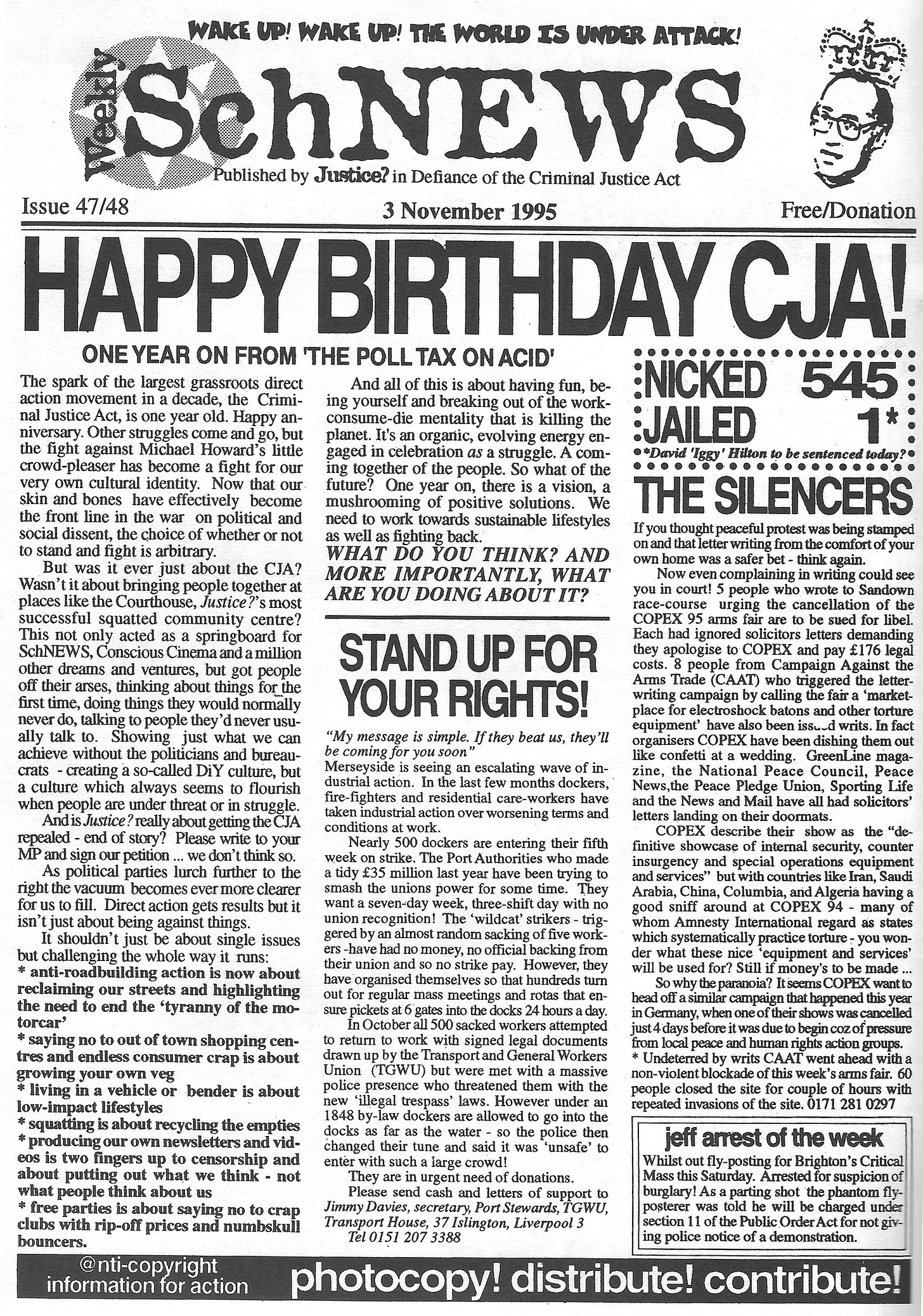 WAKE UP! WAKE UP! THE WORLD IS UNDER ATTACK!

Weekly SchNEWS

Published by Justice? in Defiance of the Criminal Justice Act

Issue 47/48

3 November 1995

Free/Donation

HAPPY BIRTHDAY CJA!

ONE YEAR ON FROM 'THE POLL TAX ON ACID'

The spark of the largest grassroots direct action movement in a decade, the Criminal Justice Act, is one year old. Happy anniversary. Other struggles come and go, but the fight against Michael Howard's little crowd-pleaser has become a fight for our very own cultural identity. Now that our skin and bones have effectively become the front line in the war on political and social dissent, the choice of whether or not to stand and fight is arbitrary.

But was it ever just about the CJA? Wasn't it about bringing people together at places like the Courthouse, Justice?'s most successful squatted community centre? This not only acted as a springboard for SchNEWS, Conscious Cinema and a million other dreams and ventures, but got people off their arses, thinking about things for the first time, doing things they would normally never do, talking to people they'd never usually talk to. Showing just what we can achieve without the politicians and bureaucrats - creating a so-called DiY culture, but a culture which always seems to flourish when people are under threat or in struggle.

And is Justice? really about getting the CJA repealed - end of story? Please write to your MP and sign our petition ... we don't think so.

As political parties lurch further to the right the vacuum becomes ever more clearer for us to fill. Direct action gets results but it isn't just about being against things.

It shouldn't just be about single issues but challenging the whole way it runs:
* anti-roadbuilding action is now about reclaiming our streets and highlighting the need to end the 'tyranny of the motorcar'
* saying no to out of town shopping centres and endless consumer crap is about growing your own veg
* living in a vehicle or bender is about low-impact lifestyles
* squatting is about recycling the empties
* producing our own newsletters and videos is two fingers up to censorship and about putting out what we think - not what people think about us
* free parties is about saying no to crap clubs with rip-off prices and numbskull bouncers.

And all of this is about having fun, being yourself and breaking out of the work-consume-die mentality that is killing the planet. It's an organic, evolving energy engaged in celebration as a struggle. A coming together of the people. So what of the future? One year on, there is a vision, a mushrooming of positive solutions. We need to work towards sustainable lifestyles as well as fighting back.

WHAT DO YOU THINK? AND MORE IMPORTANTLY, WHAT ARE YOU DOING ABOUT IT?

STAND UP FOR YOUR RIGHTS!

"My message is simple. If they beat us, they'll be coming for you soon"
Merseyside is seeing an escalating wave of industrial action. In the last few months dockers, fire-fighters and residential care-workers have taken industrial action over worsening terms and conditions at work.

Nearly 500 dockers are entering their fifth week on strike. The Port Authorities who made a tidy £35 million last year have been trying to smash the unions power for some time. They want a seven-day week, three-shift day with no union recognition! The 'wildcat' strikers - triggered by an almost random sacking of five workers -have had no money, no official backing from their union and so no strike pay. However, they have organised themselves so that hundreds turn out for regular mass meetings and rotas that ensure pickets at 6 gates into the docks 24 hours a day.

In October all 500 sacked workers attempted to return to work with signed legal documents drawn up by the Transport and General Workers Union (TGWU) but were met with a massive police presence who threatened them with the new 'illegal trespass' laws. However under an 1848 by-law dockers are allowed to go into the docks as far as the water - so the police then changed their tune and said it was 'unsafe' to enter with such a large crowd!

They are in urgent need of donations.

Please send cash and letters of support to Jimmy Davies, secretary, Port Stewards, TGWU, Transport House, 37 Islington, Liverpool 3 Tel 0151 207 3388

NICKED 545
JAILED 1*
*David 'Iggy' Hilton to be sentenced today?

THE SILENCERS

If you thought peaceful protest was being stamped on and that letter writing from the comfort of your own home was a safer bet - think again.

Now even complaining in writing could see you in court! 5 people who wrote to Sandown race-course urging the cancellation of the COPEX 95 arms fair are to be sued for libel. Each had ignored solicitors letters demanding they apologise to COPEX and pay £176 legal costs. 8 people from Campaign Against the Arms Trade (CAAT) who triggered the letter-writing campaign by calling the fair a 'market-place for electroshock batons and other torture equipment' have also been issued writs. In fact organisers COPEX have been dishing them out like confetti at a wedding. GreenLine magazine, the National Peace Council, Peace News,the Peace Pledge Union, Sporting Life and the News and Mail have all had solicitors' letters landing on their doormats.

COPEX describe their show as the "definitive showcase of internal security, counter insurgency and special operations equipment and services" but with countries like Iran, Saudi Arabia, China, Columbia, and Algeria having a good sniff around at COPEX 94 - many of whom Amnesty International regard as states which systematically practice torture - you wonder what these nice 'equipment and services' will be used for? Still if money's to be made ...

So why the paranoia? It seems COPEX want to head off a similar campaign that happened this year in Germany, when one of their shows was cancelled just 4 days before it was due to begin coz of pressure from local peace and human rights action groups.
* Undeterred by writs CAAT went ahead with a non-violent blockade of this week's arms fair. 60 people closed the site for couple of hours with repeated invasions of the site. 0171 281 0297

jeff arrest of the week

Whilst out fly-posting for Brighton's Critical Mass this Saturday. Arrested for suspicion of burglary! As a parting shot the phantom fly-posterer was told he will be charged under section 11 of the Public Order Act for not giving police notice of a demonstration.

@nti-copyright information for action

photocopy! distribute! contribute!